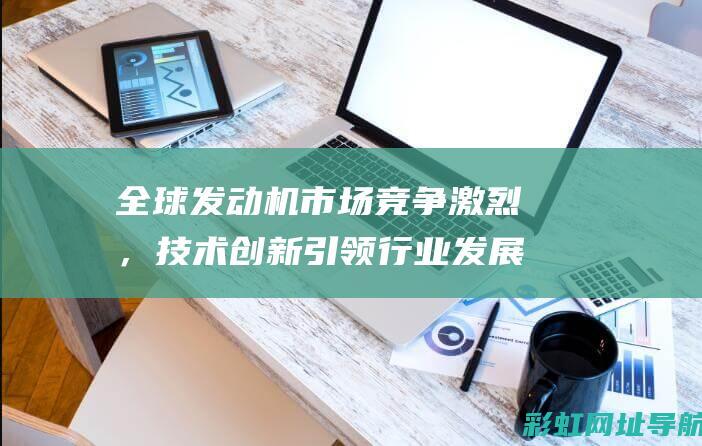 全球发动机市场竞争激烈，技术创新引领行业发展

彩虹网址导航